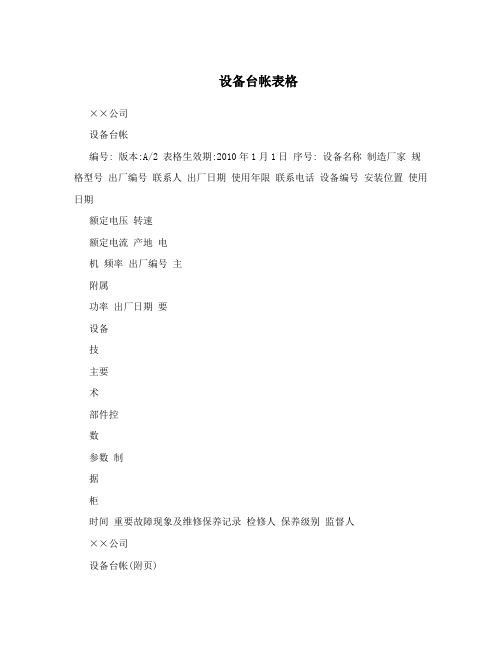 设备台帐表格

××公司

设备台帐

编号: 版本:A/2 表格生效期:2010 年 1 月 1 日 序号: 设备名称 制造厂家 规格型号 出厂编号 联系人 出厂日期 使用年限 联系电话 设备编号 安装位置 使用日期

额定电压 转速

额定电流 产地 电

机 频率 出厂编号 主

附属

功率 出厂日期 要

设备

技

主要

术

部件控

数

参数 制

据

柜

时间 重要故障现象及维修保养记录 检修人 保养级别 监督人

××公司

设备台帐(附页)